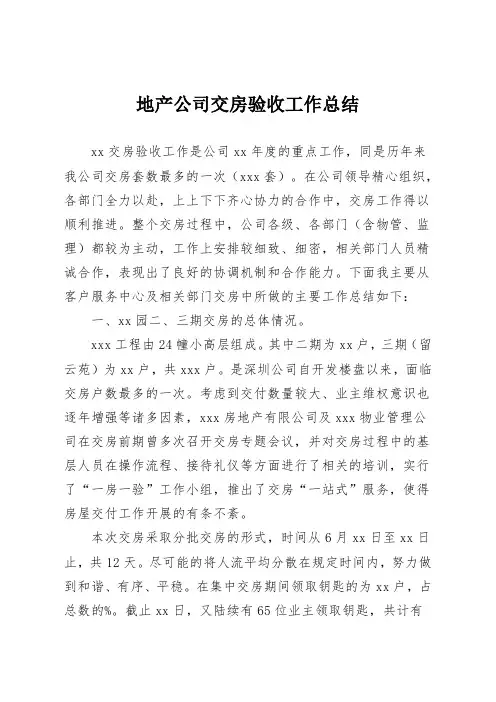 地产公司交房验收工作总结

xx 交房验收工作是公司 xx 年度的重点工作，同是历年来我公司交房套数最多的一次（xxx 套）。在公司领导精心组织，各部门全力以赴，上上下下齐心协力的合作中，交房工作得以顺利推进。整个交房过程中，公司各级、各部门（含物管、监理）都较为主动，工作上安排较细致、细密，相关部门人员精诚合作，表现出了良好的协调机制和合作能力。下面我主要从客户服务中心及相关部门交房中所做的主要工作总结如下：

一、xx 园二、三期交房的总体情况。

xxx 工程由 24 幢小高层组成。其中二期为 xx 户，三期（留云苑）为 xx 户，共 xxx 户。是深圳公司自开发楼盘以来，面临交房户数最多的一次。考虑到交付数量较大、业主维权意识也逐年增强等诸多因素，xxx 房地产有限公司及 xxx 物业管理公司在交房前期曾多次召开交房专题会议，并对交房过程中的基层人员在操作流程、接待礼仪等方面进行了相关的培训，实行了“一房一验”工作小组，推出了交房“一站式”服务，使得房屋交付工作开展的有条不紊。

本次交房采取分批交房的形式，时间从 6 月 xx 日至 xx 日止，共 12 天。尽可能的将人流平均分散在规定时间内，努力做到和谐、有序、平稳。在集中交房期间领取钥匙的为 xx 户，占总数的%。截止 xx 日，又陆续有 65 位业主领取钥匙，共计有